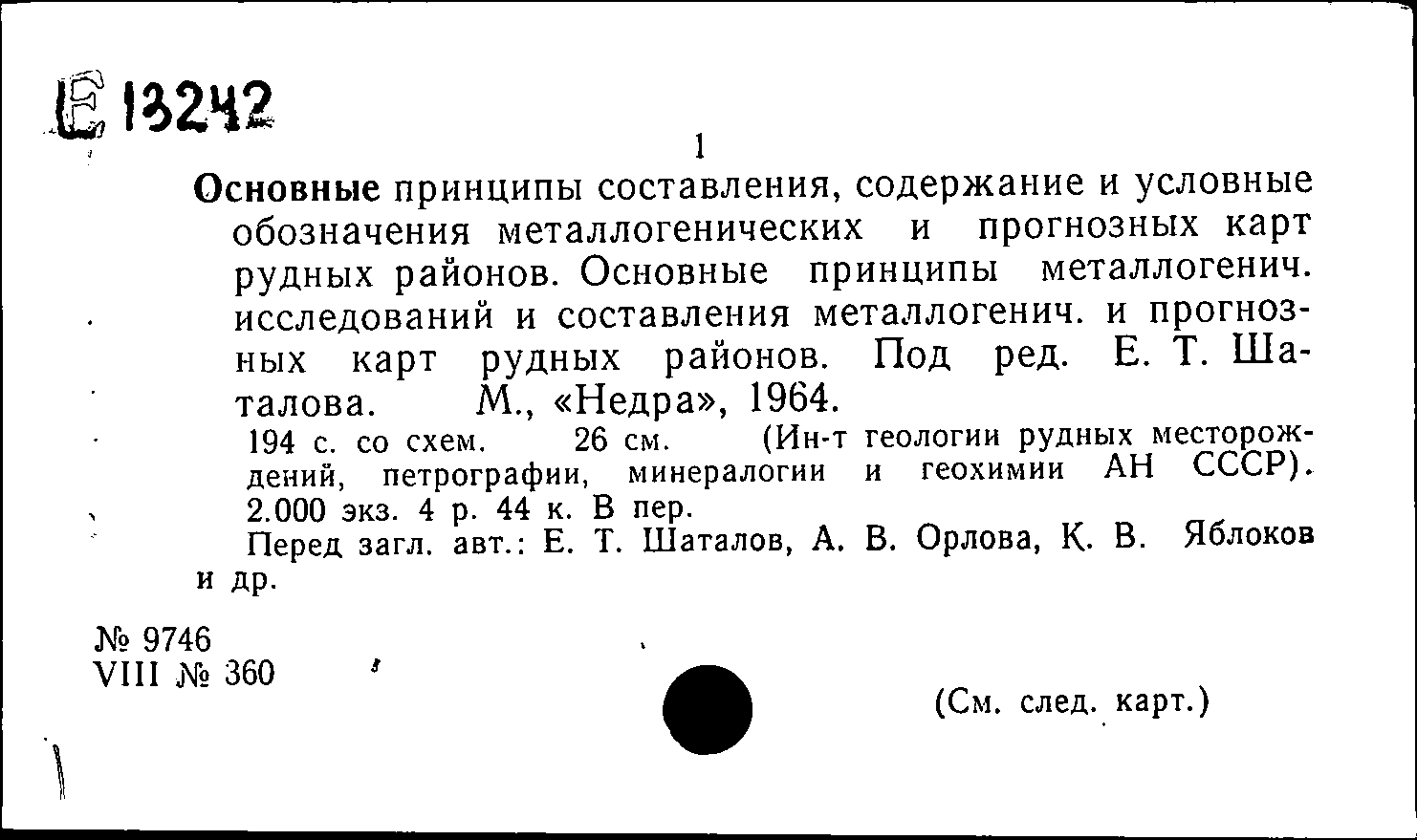 Е 13242

1

Основные принципы составления, содержание и условные обозначения металлогенических и прогнозных карт рудных районов. Основные принципы металлогенич. исследований и составления металлогенич. и прогнозных карт рудных районов. Под ред. Е. Т. Шаталова. М., «Недра», 1964.

194 с. со схем. 26 см. (Ин-т геологии рудных месторождений, петрографии, минералогии и геохимии АН СССР). 2.000 экз. 4 р. 44 к. В пер.

Перед загл. авт.: Е. Т. Шаталов, А. В. Орлова, К. В. Яблоков и др.

№ 9746
VIII № 360

(См. след. карт.)